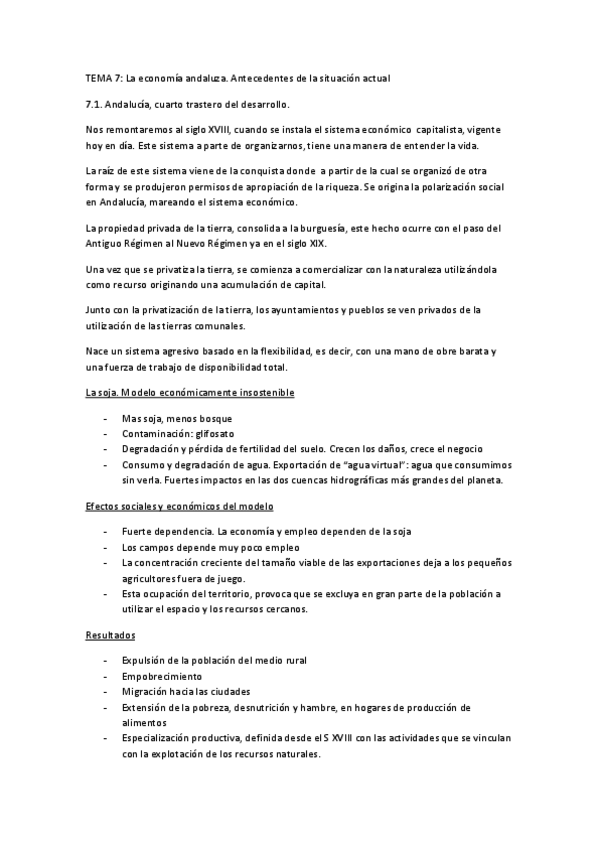 TEMA 7: La economía andaluza. Antecedentes de la situación actual

7.1. Andalucía, cuarto trastero del desarrollo.

Nos remontaremos al siglo XVIII, cuando se instala el sistema económico capitalista, vigente hoy en día. Este sistema a parte de organizarnos, tiene una manera de entender la vida.

La raíz de este sistema viene de la conquista donde a partir de la cual se organizó de otra forma y se produjeron permisos de apropiación de la riqueza. Se origina la polarización social en Andalucía, mareando el sistema económico.

La propiedad privada de la tierra, consolida a la burguesía, este hecho ocurre con el paso del Antiguo Régimen al Nuevo Régimen ya en el siglo XIX.

Una vez que se privatiza la tierra, se comienza a comercializar con la naturaleza utilizándola como recurso originando una acumulación de capital.

Junto con la privatización de la tierra, los ayuntamientos y pueblos se ven privados de la utilización de las tierras comunales.

Nace un sistema agresivo basado en la flexibilidad, es decir, con una mano de obre barata y una fuerza de trabajo de disponibilidad total.

La soja. Modelo económicamente insostenible

- Mas soja, menos bosque
- Contaminación: glifosato
- Degradación y pérdida de fertilidad del suelo. Crecen los daños, crece el negocio
- Consumo y degradación de agua. Exportación de "agua virtual": agua que consumimos sin verla. Fuertes impactos en las dos cuencas hidrográficas más grandes del planeta.

Efectos sociales y económicos del modelo

- Fuerte dependencia. La economía y empleo dependen de la soja
- Los campos depende muy poco empleo
- La concentración creciente del tamaño viable de las exportaciones deja a los pequeños agricultores fuera de juego.
- Esta ocupación del territorio, provoca que se excluya en gran parte de la población a utilizar el espacio y los recursos cercanos.

Resultados

- Expulsión de la población del medio rural
- Empobrecimiento
- Migración hacia las ciudades
- Extensión de la pobreza, desnutrición y hambre, en hogares de producción de alimentos
- Especialización productiva, definida desde el S XVIII con las actividades que se vinculan con la explotación de los recursos naturales.